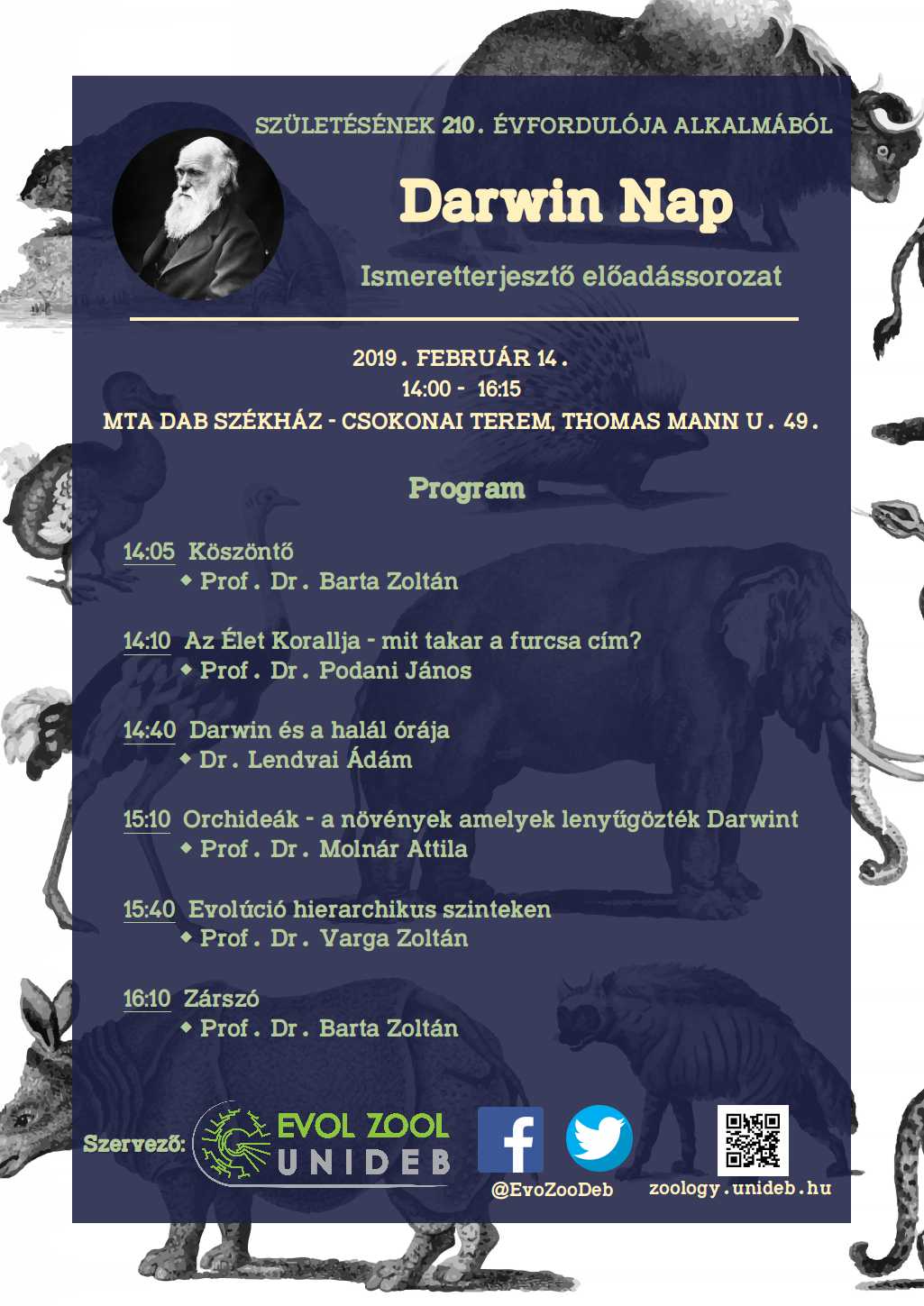 SZÜLETÉSÉNEK 210. ÉVFORDULÓJA ALKALMÁBÓL

Darwin Nap

Ismeretterjesztő előadássorozat

2019. FEBRUÁR 14.
14:00 - 16:15
MTA DAB SZÉKHÁZ - CSOKONAI TEREM, THOMAS MANN U. 49.

Program

14:05 Köszöntő
◆ Prof. Dr. Barta Zoltán

14:10 Az Élet Korallja - mit takar a furcsa cím?
◆ Prof. Dr. Podani János

14:40 Darwin és a halál órája
◆ Dr. Lendvai Ádám

15:10 Orchideák - a növények amelyek lenyűgözték Darwint
◆ Prof. Dr. Molnár Attila

15:40 Evolúció hierarchikus szinteken
◆ Prof. Dr. Varga Zoltán

16:10 Zárszó
◆ Prof. Dr. Barta Zoltán

Szervező: EVOL ZOOL UNIDEB

@EvoZooDeb

zoology.unideb.hu